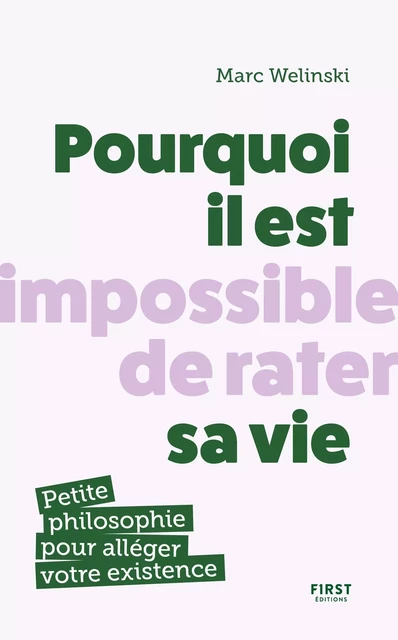 Marc Welinski

Pourquoi il est impossible de rater sa vie

Petite philosophie pour alléger votre existence

FIRST ÉDITIONS